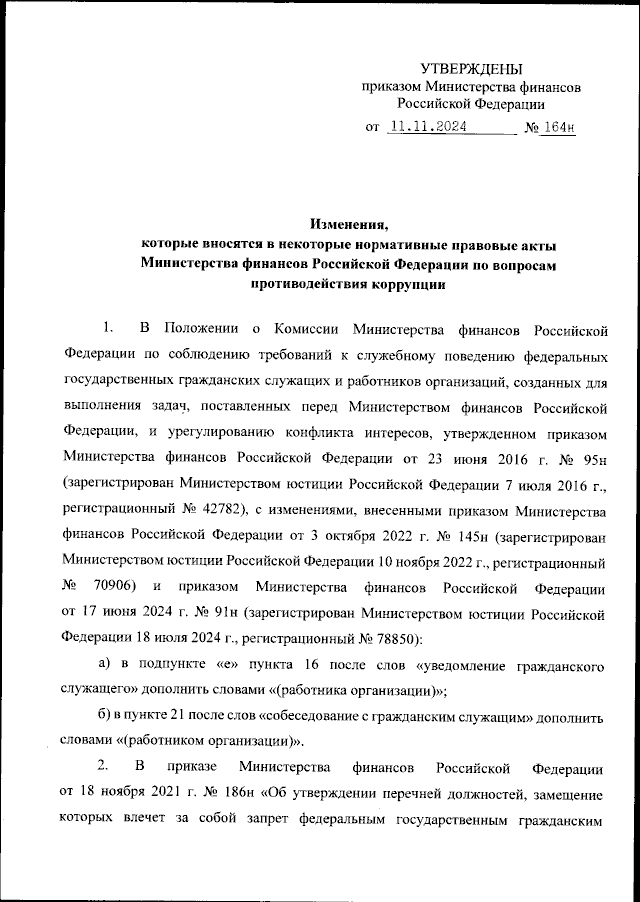 УТВЕРЖДЕНЫ
приказом Министерства финансов
Российской Федерации
от 11.11.2024 № 164н

Изменения,
которые вносятся в некоторые нормативные правовые акты
Министерства финансов Российской Федерации по вопросам
противодействия коррупции

1. В Положении о Комиссии Министерства финансов Российской Федерации по соблюдению требований к служебному поведению федеральных государственных гражданских служащих и работников организаций, созданных для выполнения задач, поставленных перед Министерством финансов Российской Федерации, и урегулированию конфликта интересов, утвержденном приказом Министерства финансов Российской Федерации от 23 июня 2016 г. № 95н (зарегистрирован Министерством юстиции Российской Федерации 7 июля 2016 г., регистрационный № 42782), с изменениями, внесенными приказом Министерства финансов Российской Федерации от 3 октября 2022 г. № 145н (зарегистрирован Министерством юстиции Российской Федерации 10 ноября 2022 г., регистрационный № 70906) и приказом Министерства финансов Российской Федерации от 17 июня 2024 г. № 91н (зарегистрирован Министерством юстиции Российской Федерации 18 июля 2024 г., регистрационный № 78850):

а) в подпункте «е» пункта 16 после слов «уведомление гражданского служащего» дополнить словами «(работника организации)»;

б) в пункте 21 после слов «собеседование с гражданским служащим» дополнить словами «(работником организации)».

2. В приказе Министерства финансов Российской Федерации от 18 ноября 2021 г. № 186н «Об утверждении перечней должностей, замещение которых влечет за собой запрет федеральным государственным гражданским